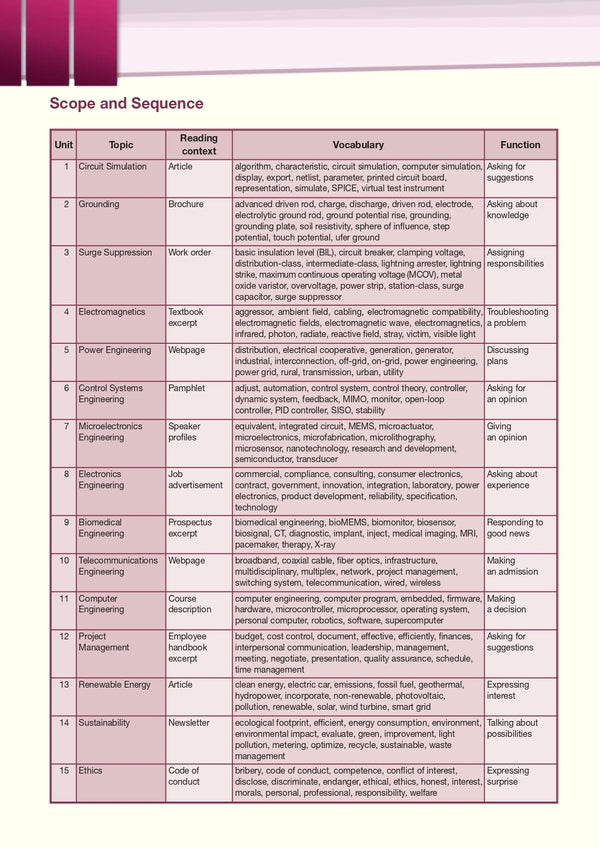 Scope and Sequence

| Unit | Topic | Reading context | Vocabulary | Function |
|---|---|---|---|---|
| 1 | Circuit Simulation | Article | algorithm, characteristic, circuit simulation, computer simulation, display, export, netlist, parameter, printed circuit board, representation, simulate, SPICE, virtual test instrument | Asking for suggestions |
| 2 | Grounding | Brochure | advanced driven rod, charge, discharge, driven rod, electrode, electrolytic ground rod, ground potential rise, grounding, grounding plate, soil resistivity, sphere of influence, step potential, touch potential, ufer ground | Asking about knowledge |
| 3 | Surge Suppression | Work order | basic insulation level (BIL), circuit breaker, clamping voltage, distribution-class, intermediate-class, lightning arrester, lightning strike, maximum continuous operating voltage (MCOV), metal oxide varistor, overvoltage, power strip, station-class, surge capacitor, surge suppressor | Assigning responsibilities |
| 4 | Electromagnetics | Textbook excerpt | aggressor, ambient field, cabling, electromagnetic compatibility, electromagnetic fields, electromagnetic wave, electromagnetics, infrared, photon, radiate, reactive field, stray, victim, visible light | Troubleshooting a problem |
| 5 | Power Engineering | Webpage | distribution, electrical cooperative, generation, generator, industrial, interconnection, off-grid, on-grid, power engineering, power grid, rural, transmission, urban, utility | Discussing plans |
| 6 | Control Systems Engineering | Pamphlet | adjust, automation, control system, control theory, controller, dynamic system, feedback, MIMO, monitor, open-loop controller, PID controller, SISO, stability | Asking for an opinion |
| 7 | Microelectronics Engineering | Speaker profiles | equivalent, integrated circuit, MEMS, microactuator, microelectronics, microfabrication, microlithography, microsensor, nanotechnology, research and development, semiconductor, transducer | Giving an opinion |
| 8 | Electronics Engineering | Job advertisement | commercial, compliance, consulting, consumer electronics, contract, government, innovation, integration, laboratory, power electronics, product development, reliability, specification, technology | Asking about experience |
| 9 | Biomedical Engineering | Prospectus excerpt | biomedical engineering, bioMEMS, biomonitor, biosensor, biosignal, CT, diagnostic, implant, inject, medical imaging, MRI, pacemaker, therapy, X-ray | Responding to good news |
| 10 | Telecommunications Engineering | Webpage | broadband, coaxial cable, fiber optics, infrastructure, multidisciplinary, multiplex, network, project management, switching system, telecommunication, wired, wireless | Making an admission |
| 11 | Computer Engineering | Course description | computer engineering, computer program, embedded, firmware, hardware, microcontroller, microprocessor, operating system, personal computer, robotics, software, supercomputer | Making a decision |
| 12 | Project Management | Employee handbook excerpt | budget, cost control, document, effective, efficiently, finances, interpersonal communication, leadership, management, meeting, negotiate, presentation, quality assurance, schedule, time management | Asking for suggestions |
| 13 | Renewable Energy | Article | clean energy, electric car, emissions, fossil fuel, geothermal, hydropower, incorporate, non-renewable, photovoltaic, pollution, renewable, solar, wind turbine, smart grid | Expressing interest |
| 14 | Sustainability | Newsletter | ecological footprint, efficient, energy consumption, environment, environmental impact, evaluate, green, improvement, light pollution, metering, optimize, recycle, sustainable, waste management | Talking about possibilities |
| 15 | Ethics | Code of conduct | bribery, code of conduct, competence, conflict of interest, disclose, discriminate, endanger, ethical, ethics, honest, interest, morals, personal, professional, responsibility, welfare | Expressing surprise |